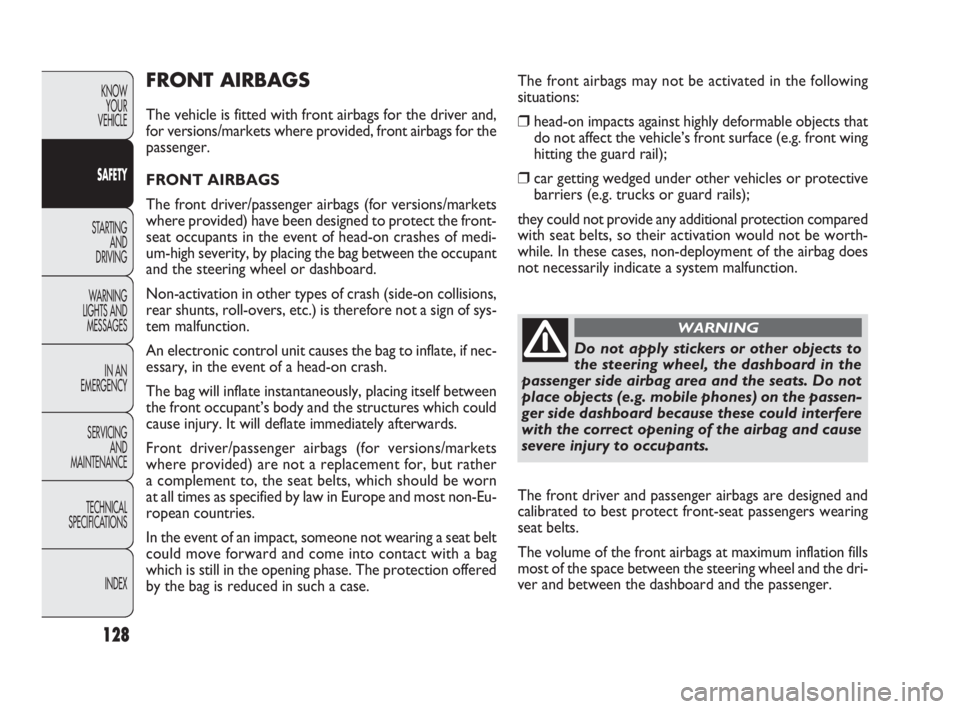 KNOW YOUR VEHICLE

SAFETY

STARTING AND DRIVING

WARNING LIGHTS AND MESSAGES

IN AN EMERGENCY

SERVICING AND MAINTENANCE

TECHNICAL SPECIFICATIONS

INDEX

128

FRONT AIRBAGS

The vehicle is fitted with front airbags for the driver and, for versions/markets where provided, front airbags for the passenger.

FRONT AIRBAGS

The front driver/passenger airbags (for versions/markets where provided) have been designed to protect the front-seat occupants in the event of head-on crashes of medium-high severity, by placing the bag between the occupant and the steering wheel or dashboard.

Non-activation in other types of crash (side-on collisions, rear shunts, roll-overs, etc.) is therefore not a sign of system malfunction.

An electronic control unit causes the bag to inflate, if necessary, in the event of a head-on crash.

The bag will inflate instantaneously, placing itself between the front occupant's body and the structures which could cause injury. It will deflate immediately afterwards.

Front driver/passenger airbags (for versions/markets where provided) are not a replacement for, but rather a complement to, the seat belts, which should be worn at all times as specified by law in Europe and most non-European countries.

In the event of an impact, someone not wearing a seat belt could move forward and come into contact with a bag which is still in the opening phase. The protection offered by the bag is reduced in such a case.

The front airbags may not be activated in the following situations:

❒ head-on impacts against highly deformable objects that do not affect the vehicle's front surface (e.g. front wing hitting the guard rail);

❒ car getting wedged under other vehicles or protective barriers (e.g. trucks or guard rails);

they could not provide any additional protection compared with seat belts, so their activation would not be worthwhile. In these cases, non-deployment of the airbag does not necessarily indicate a system malfunction.

WARNING

Do not apply stickers or other objects to the steering wheel, the dashboard in the passenger side airbag area and the seats. Do not place objects (e.g. mobile phones) on the passenger side dashboard because these could interfere with the correct opening of the airbag and cause severe injury to occupants.

The front driver and passenger airbags are designed and calibrated to best protect front-seat passengers wearing seat belts.

The volume of the front airbags at maximum inflation fills most of the space between the steering wheel and the driver and between the dashboard and the passenger.

carmanualsonline.info